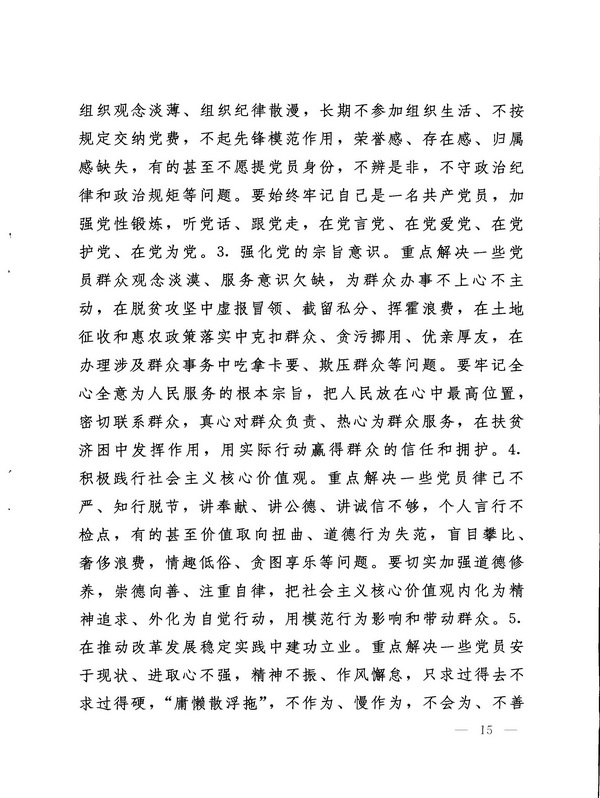 组织观念淡薄、组织纪律散漫，长期不参加组织生活、不按规定交纳党费，不起先锋模范作用，荣誉感、存在感、归属感缺失，有的甚至不愿提党员身份，不辨是非，不守政治纪律和政治规矩等问题。要始终牢记自己是一名共产党员，加强党性锻炼，听党话、跟党走，在党言党、在党爱党、在党护党、在党为党。3. 强化党的宗旨意识。重点解决一些党员群众观念淡漠、服务意识欠缺，为群众办事不上心不主动，在脱贫攻坚中虚报冒领、截留私分、挥霍浪费，在土地征收和惠农政策落实中克扣群众、贪污挪用、优亲厚友，在办理涉及群众事务中吃拿卡要、欺压群众等问题。要牢记全心全意为人民服务的根本宗旨，把人民放在心中最高位置，密切联系群众，真心对群众负责、热心为群众服务，在扶贫济困中发挥作用，用实际行动赢得群众的信任和拥护。4. 积极践行社会主义核心价值观。重点解决一些党员律己不严、知行脱节，讲奉献、讲公德、讲诚信不够，个人言行不检点，有的甚至价值取向扭曲、道德行为失范，盲目攀比、奢侈浪费，情趣低俗、贪图享乐等问题。要切实加强道德修养，崇德向善、注重自律，把社会主义核心价值观内化为精神追求、外化为自觉行动，用模范行为影响和带动群众。5. 在推动改革发展稳定实践中建功立业。重点解决一些党员安于现状、进取心不强，精神不振、作风懈怠，只求过得去不求过得硬，“庸懒散浮拖”，不作为、慢作为，不会为、不善

— 15 —